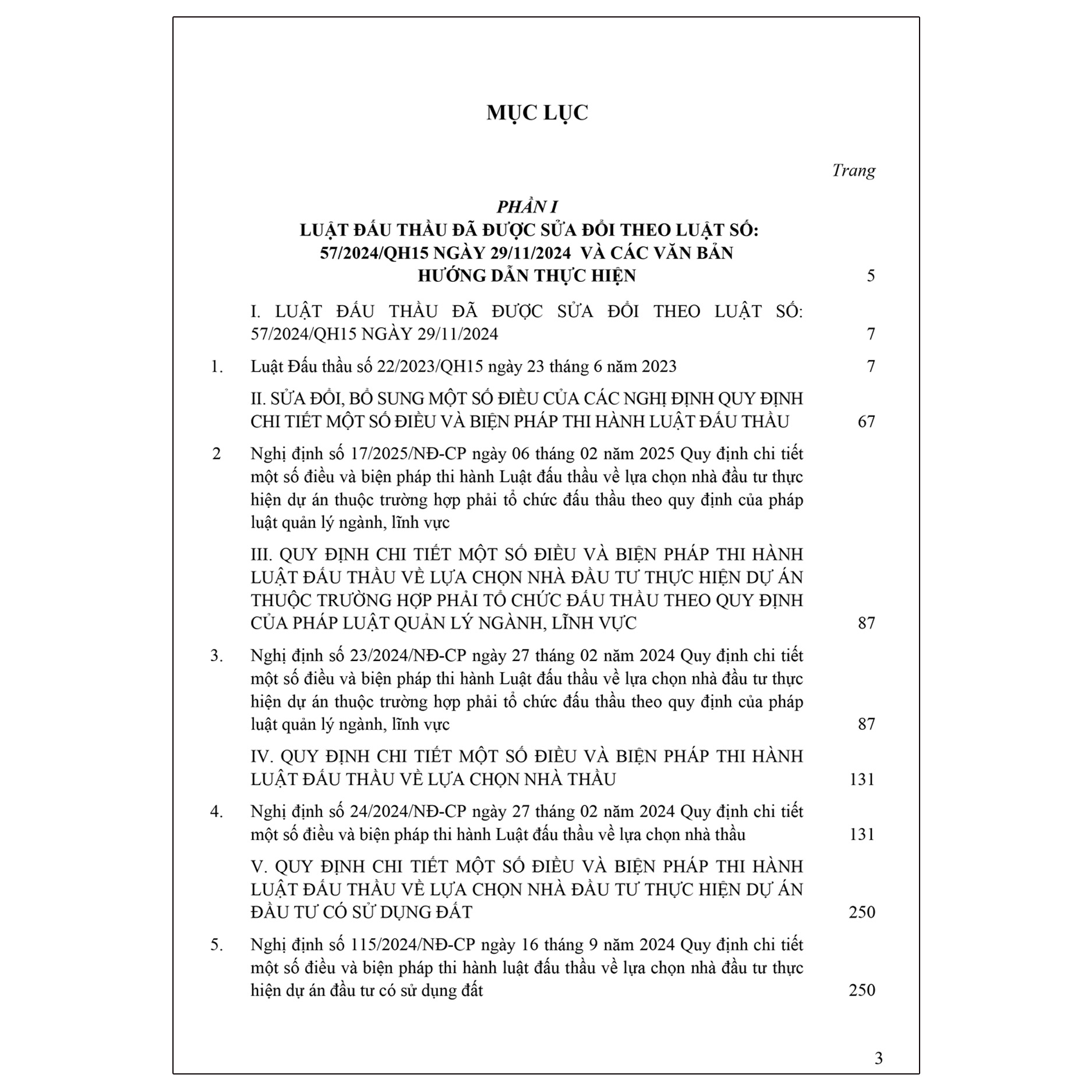 MỤC LỤC

Trang

PHẦN I
LUẬT ĐẤU THẦU ĐÃ ĐƯỢC SỬA ĐỔI THEO LUẬT SỐ: 57/2024/QH15 NGÀY 29/11/2024 VÀ CÁC VĂN BẢN HƯỚNG DẪN THỰC HIỆN 5

I. LUẬT ĐẤU THẦU ĐÃ ĐƯỢC SỬA ĐỔI THEO LUẬT SỐ: 57/2024/QH15 NGÀY 29/11/2024 7

1. Luật Đấu thầu số 22/2023/QH15 ngày 23 tháng 6 năm 2023 7

II. SỬA ĐỔI, BỔ SUNG MỘT SỐ ĐIỀU CỦA CÁC NGHỊ ĐỊNH QUY ĐỊNH CHI TIẾT MỘT SỐ ĐIỀU VÀ BIỆN PHÁP THI HÀNH LUẬT ĐẤU THẦU 67

2 Nghị định số 17/2025/NĐ-CP ngày 06 tháng 02 năm 2025 Quy định chi tiết một số điều và biện pháp thi hành Luật đấu thầu về lựa chọn nhà đầu tư thực hiện dự án thuộc trường hợp phải tổ chức đấu thầu theo quy định của pháp luật quản lý ngành, lĩnh vực

III. QUY ĐỊNH CHI TIẾT MỘT SỐ ĐIỀU VÀ BIỆN PHÁP THI HÀNH LUẬT ĐẤU THẦU VỀ LỰA CHỌN NHÀ ĐẦU TƯ THỰC HIỆN DỰ ÁN THUỘC TRƯỜNG HỢP PHẢI TỔ CHỨC ĐẤU THẦU THEO QUY ĐỊNH CỦA PHÁP LUẬT QUẢN LÝ NGÀNH, LĨNH VỰC 87

3. Nghị định số 23/2024/NĐ-CP ngày 27 tháng 02 năm 2024 Quy định chi tiết một số điều và biện pháp thi hành Luật đấu thầu về lựa chọn nhà đầu tư thực hiện dự án thuộc trường hợp phải tổ chức đấu thầu theo quy định của pháp luật quản lý ngành, lĩnh vực 87

IV. QUY ĐỊNH CHI TIẾT MỘT SỐ ĐIỀU VÀ BIỆN PHÁP THI HÀNH LUẬT ĐẤU THẦU VỀ LỰA CHỌN NHÀ THẦU 131

4. Nghị định số 24/2024/NĐ-CP ngày 27 tháng 02 năm 2024 Quy định chi tiết một số điều và biện pháp thi hành Luật đấu thầu về lựa chọn nhà thầu 131

V. QUY ĐỊNH CHI TIẾT MỘT SỐ ĐIỀU VÀ BIỆN PHÁP THI HÀNH LUẬT ĐẤU THẦU VỀ LỰA CHỌN NHÀ ĐẦU TƯ THỰC HIỆN DỰ ÁN ĐẦU TƯ CÓ SỬ DỤNG ĐẤT 250

5. Nghị định số 115/2024/NĐ-CP ngày 16 tháng 9 năm 2024 Quy định chi tiết một số điều và biện pháp thi hành luật đấu thầu về lựa chọn nhà đầu tư thực hiện dự án đầu tư có sử dụng đất 250

3